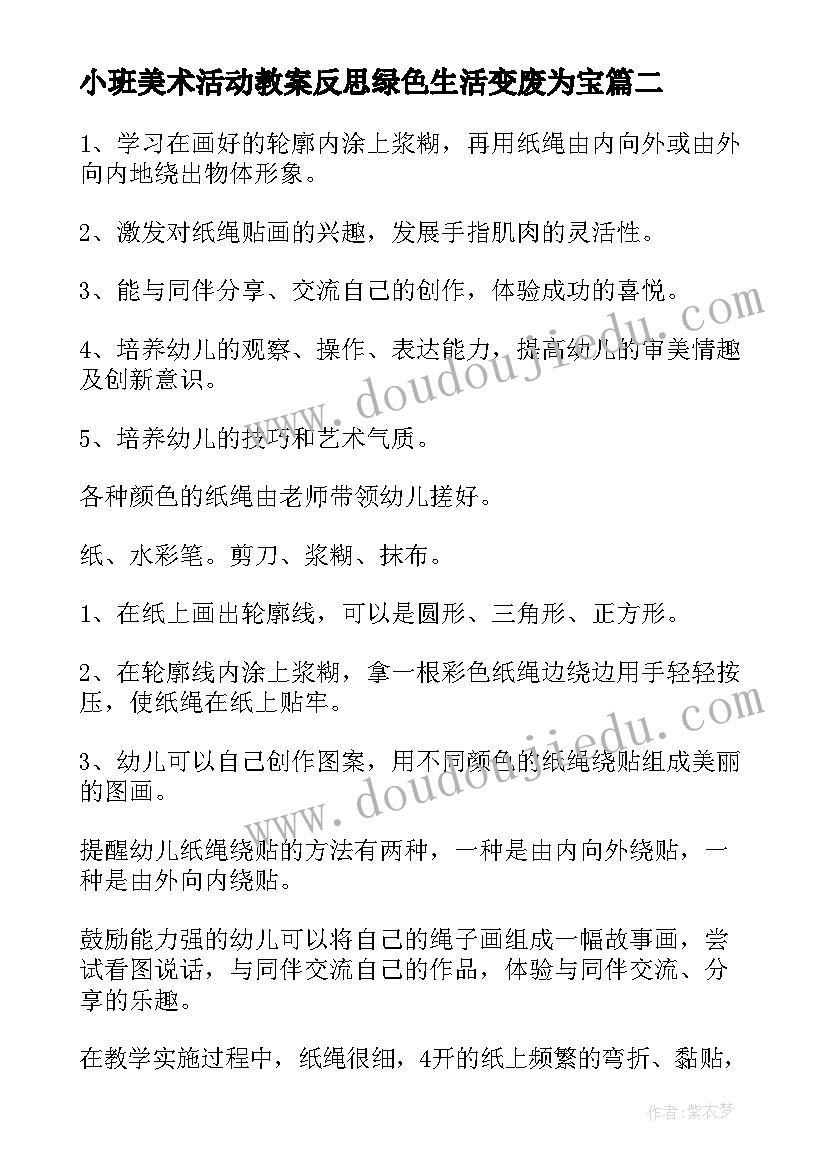 小班美术活动教案反思绿色生活变废为宝篇二

1、学习在画好的轮廓内涂上浆糊，再用纸绳由内向外或由外向内地绕出物体形象。

2、激发对纸绳贴画的兴趣，发展手指肌肉的灵活性。

3、能与同伴分享、交流自己的创作，体验成功的喜悦。

4、培养幼儿的观察、操作、表达能力，提高幼儿的审美情趣及创新意识。

5、培养幼儿的技巧和艺术气质。

各种颜色的纸绳由老师带领幼儿搓好。

纸、水彩笔。剪刀、浆糊、抹布。

1、在纸上画出轮廓线，可以是圆形、三角形、正方形。

2、在轮廓线内涂上浆糊，拿一根彩色纸绳边绕边用手轻轻按压，使纸绳在纸上贴牢。

3、幼儿可以自己创作图案，用不同颜色的纸绳绕贴组成美丽的图画。

提醒幼儿纸绳绕贴的方法有两种，一种是由内向外绕贴，一种是由外向内绕贴。

鼓励能力强的幼儿可以将自己的绳子画组成一幅故事画，尝试看图说话，与同伴交流自己的作品，体验与同伴交流、分享的乐趣。

在教学实施过程中，纸绳很细，4开的纸上频繁的弯折、黏贴，

www.doudoujiedu.com

www.doudoujiedu.com

作者：紫衣梦